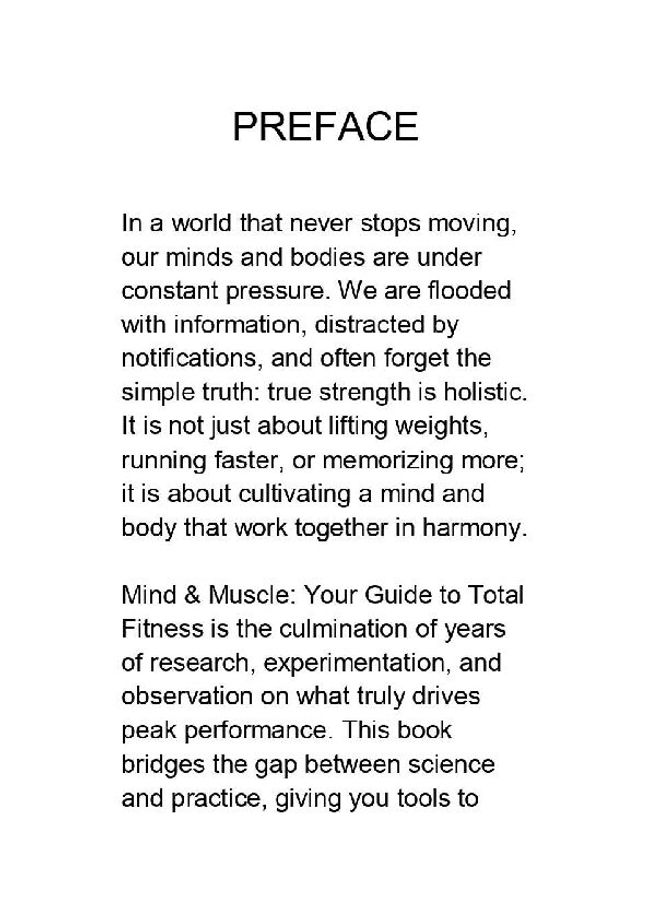 PREFACE

In a world that never stops moving, our minds and bodies are under constant pressure. We are flooded with information, distracted by notifications, and often forget the simple truth: true strength is holistic. It is not just about lifting weights, running faster, or memorizing more; it is about cultivating a mind and body that work together in harmony.

Mind & Muscle: Your Guide to Total Fitness is the culmination of years of research, experimentation, and observation on what truly drives peak performance. This book bridges the gap between science and practice, giving you tools to